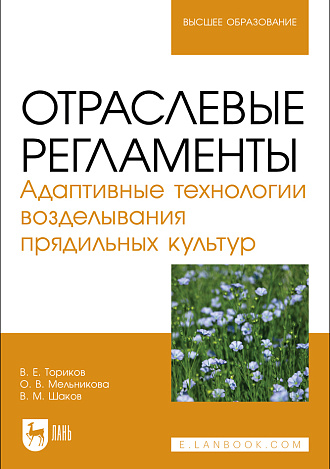 ВЫСШЕЕ ОБРАЗОВАНИЕ

ОТРАСЛЕВЫЕ РЕГЛАМЕНТЫ
Адаптивные технологии возделывания прядильных культур

В. Е. Ториков
О. В. Мельникова
В. М. Шаков

ЛАНЬ

E.LANBOOK.COM